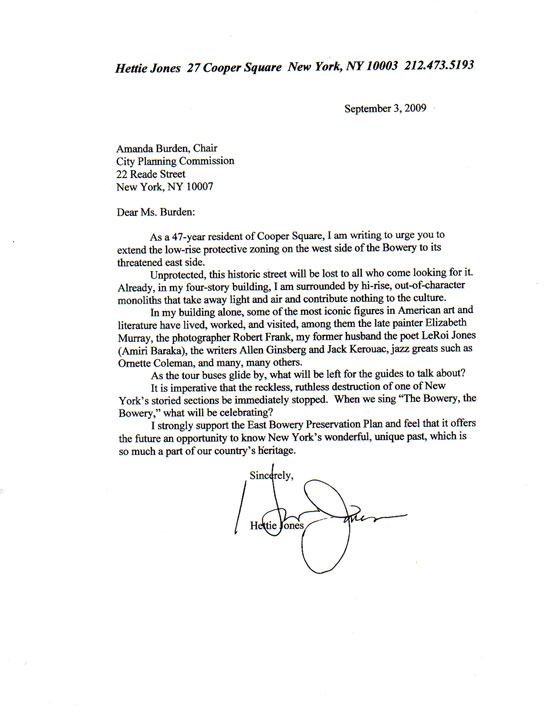 Hettie Jones 27 Cooper Square New York, NY 10003 212.473.5193

September 3, 2009

Amanda Burden, Chair
City Planning Commission
22 Reade Street
New York, NY 10007

Dear Ms. Burden:

As a 47-year resident of Cooper Square, I am writing to urge you to extend the low-rise protective zoning on the west side of the Bowery to its threatened east side.

Unprotected, this historic street will be lost to all who come looking for it. Already, in my four-story building, I am surrounded by hi-rise, out-of-character monoliths that take away light and air and contribute nothing to the culture.

In my building alone, some of the most iconic figures in American art and literature have lived, worked, and visited, among them the late painter Elizabeth Murray, the photographer Robert Frank, my former husband the poet LeRoi Jones (Amiri Baraka), the writers Allen Ginsberg and Jack Kerouac, jazz greats such as Ornette Coleman, and many, many others.

As the tour buses glide by, what will be left for the guides to talk about?

It is imperative that the reckless, ruthless destruction of one of New York's storied sections be immediately stopped. When we sing "The Bowery, the Bowery," what will be celebrating?

I strongly support the East Bowery Preservation Plan and feel that it offers the future an opportunity to know New York's wonderful, unique past, which is so much a part of our country's heritage.

Sincerely,

Hettie Jones